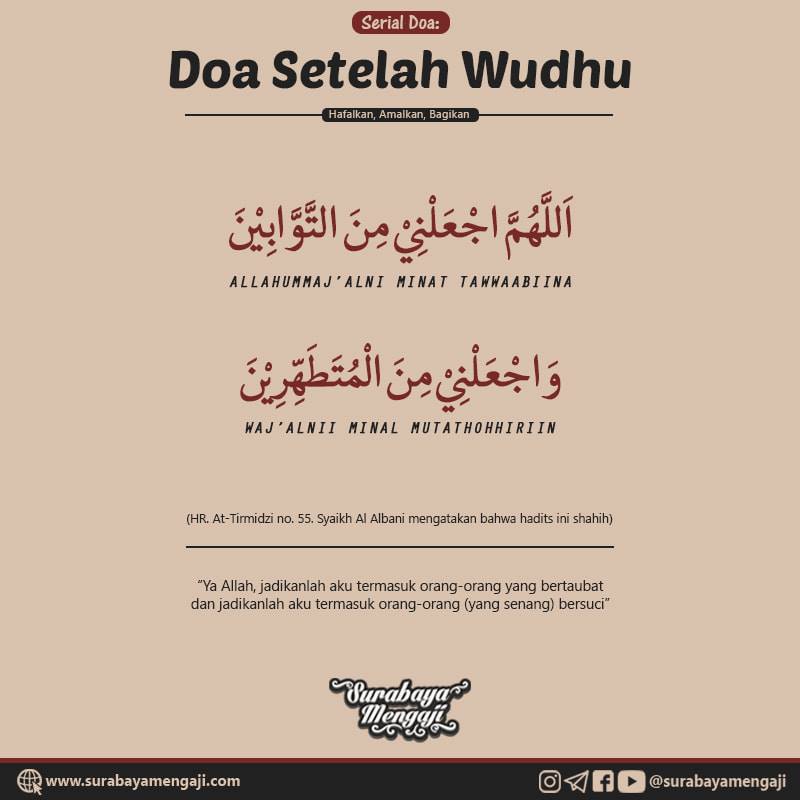 Serial Doa:

Doa Setelah Wudhu

Hafalkan, Amalkan, Bagikan

اَللَّهُمَّ اجْعَلْنِيْ مِنَ التَّوَّابِيْنَ

ALLAHUMMAJ'ALNI MINAT TAWWAABIINA

وَاجْعَلْنِيْ مِنَ الْمُتَطَهِّرِيْنَ

WAJ'ALNII MINAL MUTATHOHHIRIIN

(HR. At-Tirmidzi no. 55. Syaikh Al Albani mengatakan bahwa hadits ini shahih)

"Ya Allah, jadikanlah aku termasuk orang-orang yang bertaubat dan jadikanlah aku termasuk orang-orang (yang senang) bersuci"

Surabaya Mengaji

www.surabayamengaji.com

@surabayamengaji